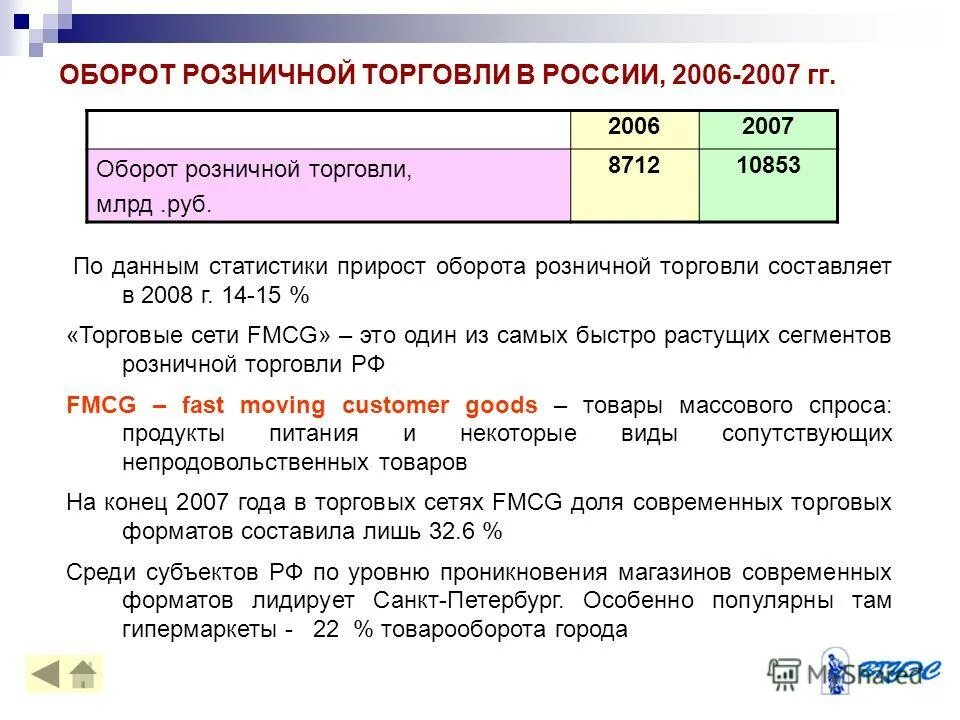 ОБОРОТ РОЗНИЧНОЙ ТОРГОВЛИ В РОССИИ, 2006-2007 гг.

| | 2006 | 2007 |
|---|---|---|
| Оборот розничной торговли, млрд .руб. | 8712 | 10853 |

По данным статистики прирост оборота розничной торговли составляет в 2008 г. 14-15 %

«Торговые сети FMCG» – это один из самых быстро растущих сегментов розничной торговли РФ

FMCG – fast moving customer goods – товары массового спроса: продукты питания и некоторые виды сопутствующих непродовольственных товаров

На конец 2007 года в торговых сетях FMCG доля современных торговых форматов составила лишь 32.6 %

Среди субъектов РФ по уровню проникновения магазинов современных форматов лидирует Санкт-Петербург. Особенно популярны там гипермаркеты - 22 % товарооборота города

MyShared